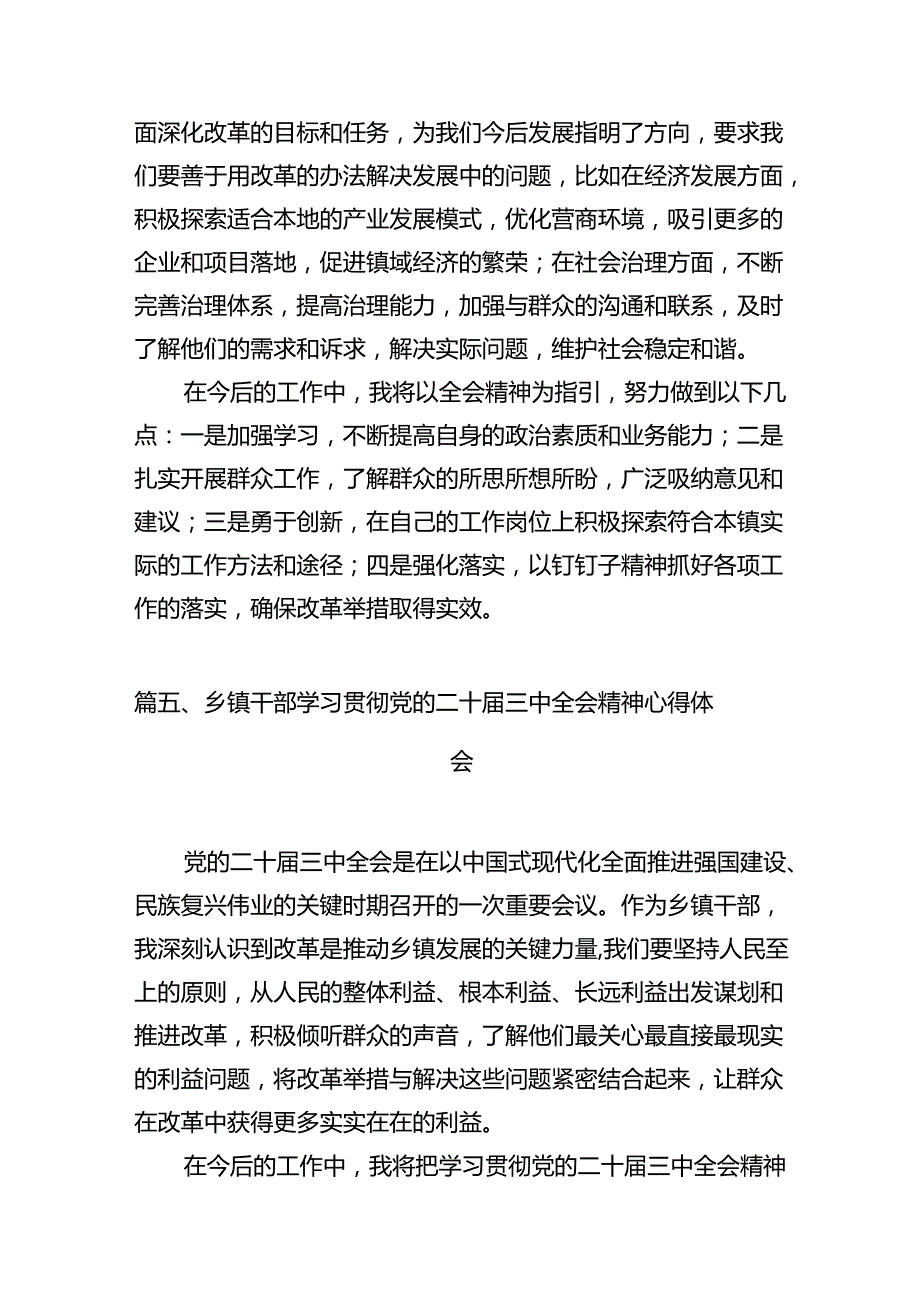 面深化改革的目标和任务，为我们今后发展指明了方向，要求我们要善于用改革的办法解决发展中的问题，比如在经济发展方面，积极探索适合本地的产业发展模式，优化营商环境，吸引更多的企业和项目落地，促进镇域经济的繁荣；在社会治理方面，不断完善治理体系，提高治理能力，加强与群众的沟通和联系，及时了解他们的需求和诉求，解决实际问题，维护社会稳定和谐。

在今后的工作中，我将以全会精神为指引，努力做到以下几点：一是加强学习，不断提高自身的政治素质和业务能力；二是扎实开展群众工作，了解群众的所思所想所盼，广泛吸纳意见和建议；三是勇于创新，在自己的工作岗位上积极探索符合本镇实际的工作方法和途径；四是强化落实，以钉钉子精神抓好各项工作的落实，确保改革举措取得实效。

篇五、乡镇干部学习贯彻党的二十届三中全会精神心得体会

党的二十届三中全会是在以中国式现代化全面推进强国建设、民族复兴伟业的关键时期召开的一次重要会议。作为乡镇干部，我深刻认识到改革是推动乡镇发展的关键力量,我们要坚持人民至上的原则，从人民的整体利益、根本利益、长远利益出发谋划和推进改革，积极倾听群众的声音，了解他们最关心最直接最现实的利益问题，将改革举措与解决这些问题紧密结合起来，让群众在改革中获得更多实实在在的利益。

在今后的工作中，我将把学习贯彻党的二十届三中全会精神